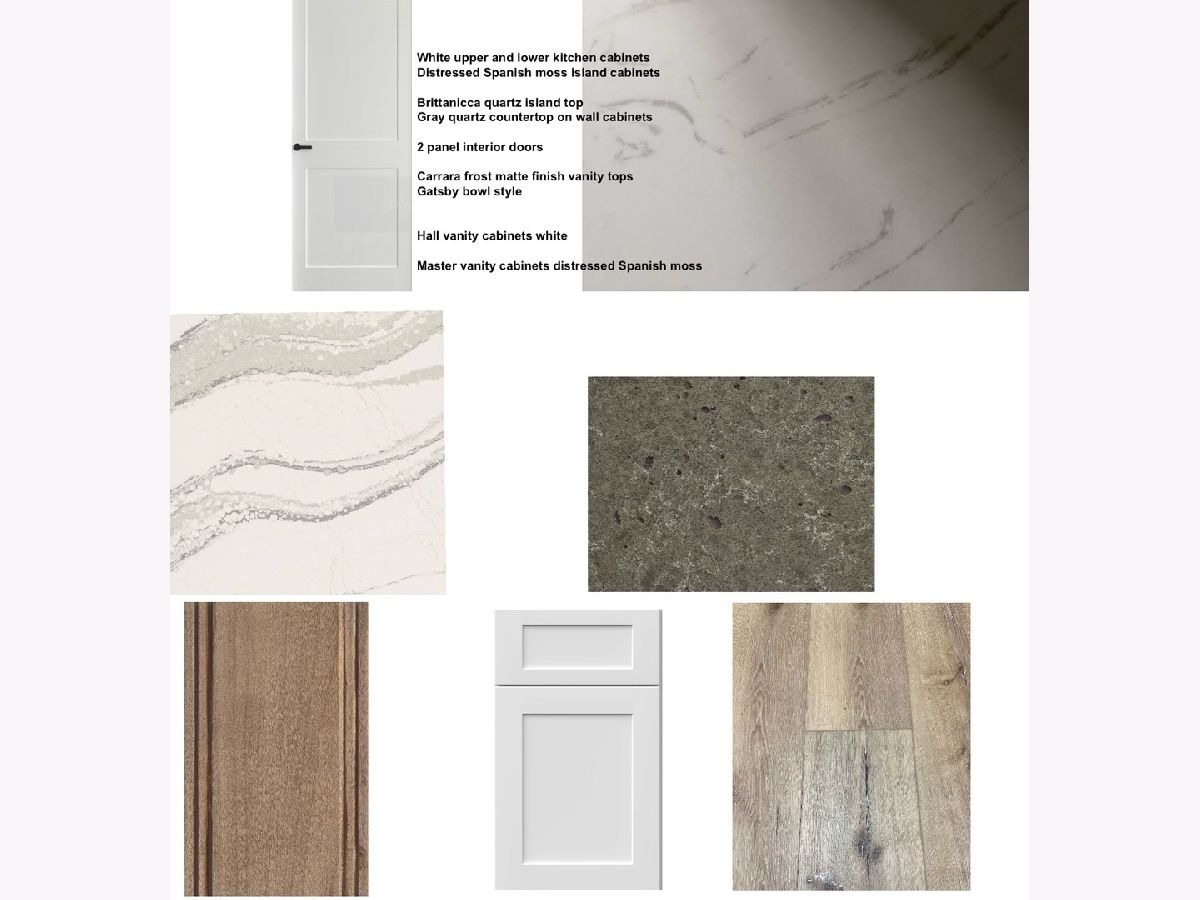 White upper and lower kitchen cabinets
Distressed Spanish moss island cabinets

Brittanicca quartz island top
Gray quartz countertop on wall cabinets

2 panel interior doors

Carrara frost matte finish vanity tops
Gatsby bowl style

Hall vanity cabinets white

Master vanity cabinets distressed Spanish moss